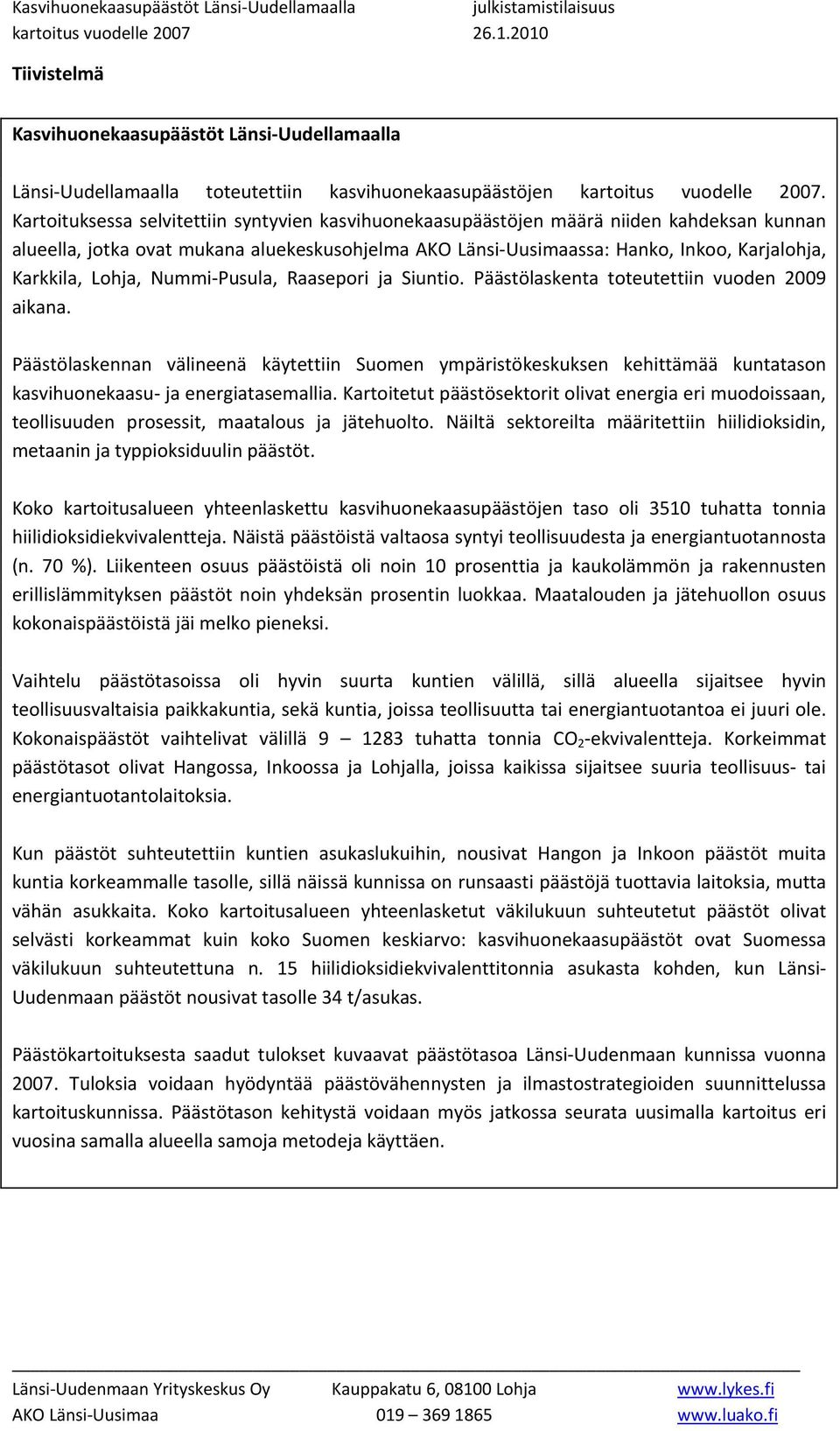 Kasvihuonekaasupäästöt Länsi-Uudellamaalla julkistamistilaisuus
kartoitus vuodelle 2007 26.1.2010

Tiivistelmä

Kasvihuonekaasupäästöt Länsi-Uudellamaalla

Länsi-Uudellamaalla toteutettiin kasvihuonekaasupäästöjen kartoitus vuodelle 2007. Kartoituksessa selvitettiin syntyvien kasvihuonekaasupäästöjen määrä niiden kahdeksan kunnan alueella, jotka ovat mukana aluekeskusohjelma AKO Länsi-Uusimaassa: Hanko, Inkoo, Karjalohja, Karkkila, Lohja, Nummi-Pusula, Raasepori ja Siuntio. Päästölaskenta toteutettiin vuoden 2009 aikana.

Päästölaskennan välineenä käytettiin Suomen ympäristökeskuksen kehittämää kuntatason kasvihuonekaasu- ja energiatasemallia. Kartoitetut päästösektorit olivat energia eri muodoissaan, teollisuuden prosessit, maatalous ja jätehuolto. Näiltä sektoreilta määritettiin hiilidioksidin, metaanin ja typpioksiduulin päästöt.

Koko kartoitusalueen yhteenlaskettu kasvihuonekaasupäästöjen taso oli 3510 tuhatta tonnia hiilidioksidiekvivalentteja. Näistä päästöistä valtaosa syntyi teollisuudesta ja energiantuotannosta (n. 70 %). Liikenteen osuus päästöistä oli noin 10 prosenttia ja kaukolämmön ja rakennusten erillislämmityksen päästöt noin yhdeksän prosentin luokkaa. Maatalouden ja jätehuollon osuus kokonaispäästöistä jäi melko pieneksi.

Vaihtelu päästötasoissa oli hyvin suurta kuntien välillä, sillä alueella sijaitsee hyvin teollisuusvaltaisia paikkakuntia, sekä kuntia, joissa teollisuutta tai energiantuotantoa ei juuri ole. Kokonaispäästöt vaihtelivat välillä 9 – 1283 tuhatta tonnia $CO_2$-ekvivalentteja. Korkeimmat päästötasot olivat Hangossa, Inkoossa ja Lohjalla, joissa kaikissa sijaitsee suuria teollisuus- tai energiantuotantolaitoksia.

Kun päästöt suhteutettiin kuntien asukaslukuihin, nousivat Hangon ja Inkoon päästöt muita kuntia korkeammalle tasolle, sillä näissä kunnissa on runsaasti päästöjä tuottavia laitoksia, mutta vähän asukkaita. Koko kartoitusalueen yhteenlasketut väkilukuun suhteutetut päästöt olivat selvästi korkeammat kuin koko Suomen keskiarvo: kasvihuonekaasupäästöt ovat Suomessa väkilukuun suhteutettuna n. 15 hiilidioksidiekvivalenttitonnia asukasta kohden, kun Länsi-Uudenmaan päästöt nousivat tasolle 34 t/asukas.

Päästökartoituksesta saadut tulokset kuvaavat päästötasoa Länsi-Uudenmaan kunnissa vuonna 2007. Tuloksia voidaan hyödyntää päästövähennysten ja ilmastostrategioiden suunnittelussa kartoituskunnissa. Päästötason kehitystä voidaan myös jatkossa seurata uusimalla kartoitus eri vuosina samalla alueella samoja metodeja käyttäen.

Länsi-Uudenmaan Yrityskeskus Oy Kauppakatu 6, 08100 Lohja www.lykes.fi
AKO Länsi-Uusimaa 019 – 369 1865 www.luako.fi